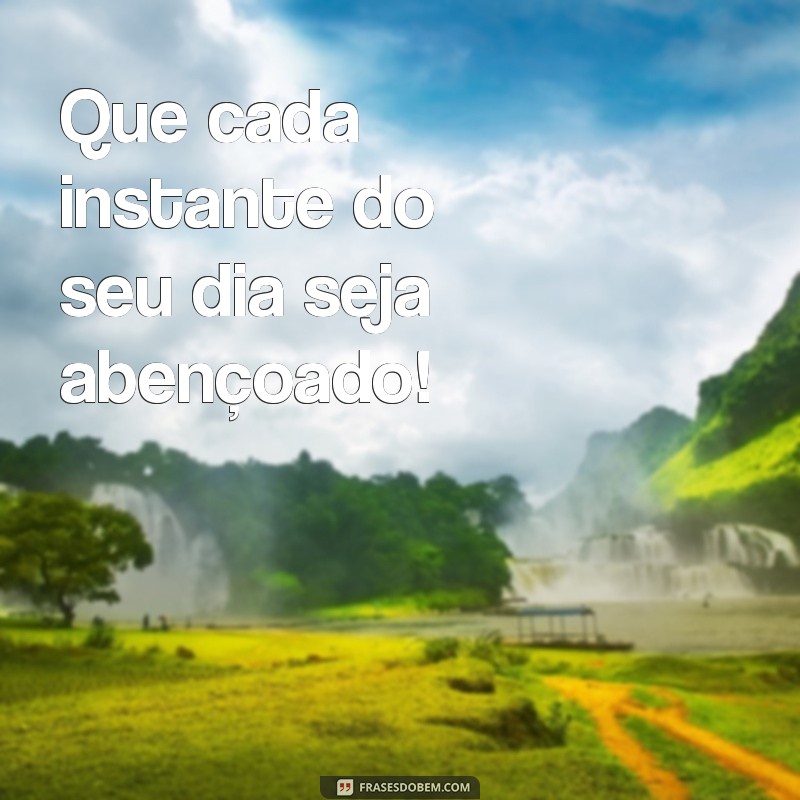 Que cada instante do seu dia seja abençoado!

FRASESDOBEM.COM